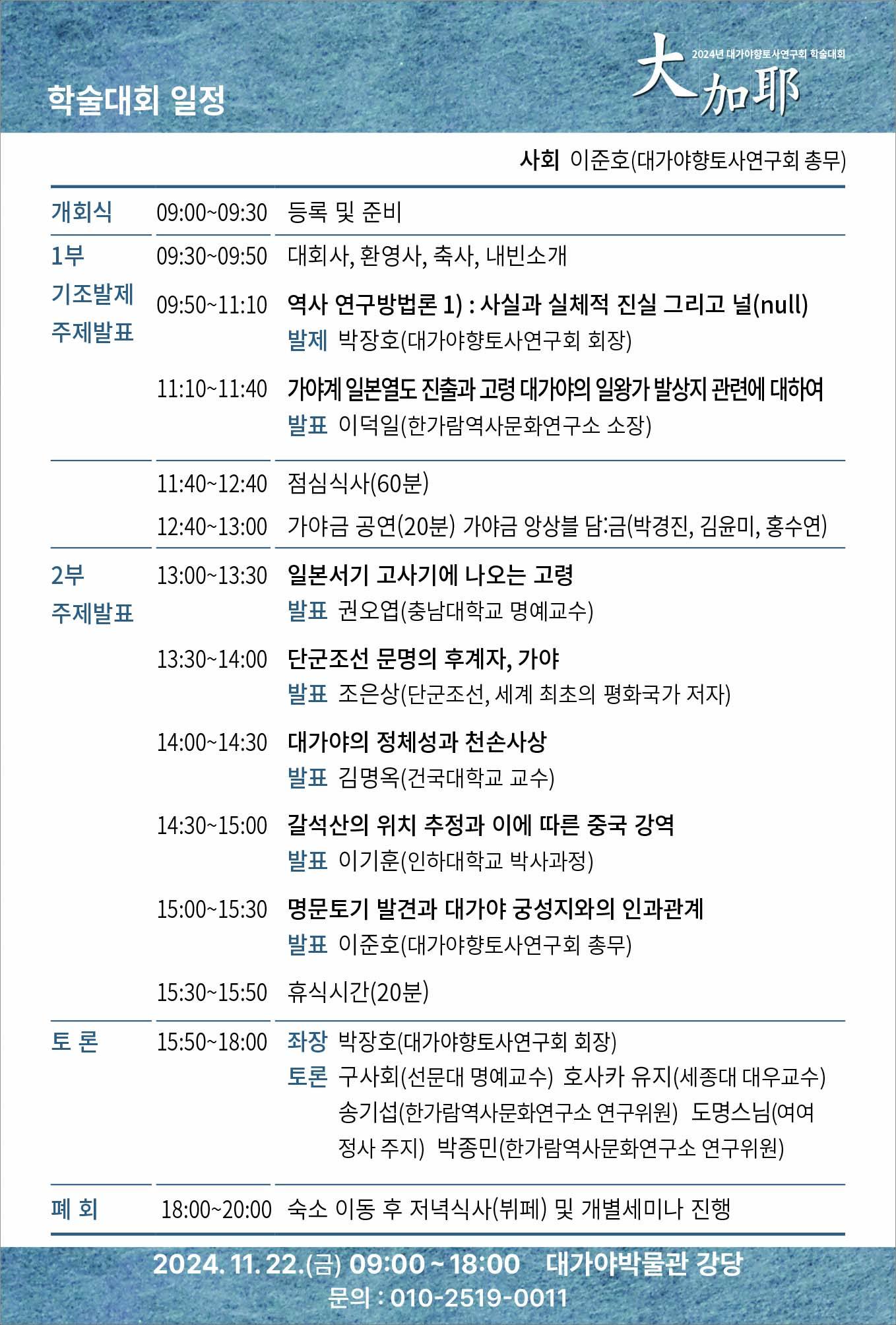 학술대회 일정

2024년 대가야향토사연구회 학술대회

大加耶

사회 이준호(대가야향토사연구회 총무)

개회식 09:00~09:30 등록 및 준비

1부
기조발제
주제발표

09:30~09:50 대회사, 환영사, 축사, 내빈소개

09:50~11:10 역사 연구방법론 1) : 사실과 실체적 진실 그리고 널(null)
발제 박장호(대가야향토사연구회 회장)

11:10~11:40 가야계 일본열도 진출과 고령 대가야의 일왕가 발상지 관련에 대하여
발표 이덕일(한가람역사문화연구소 소장)

11:40~12:40 점심식사(60분)

12:40~13:00 가야금 공연(20분) 가야금 앙상블 담:금(박경진, 김윤미, 홍수연)

2부
주제발표

13:00~13:30 일본서기 고사기에 나오는 고령
발표 권오엽(충남대학교 명예교수)

13:30~14:00 단군조선 문명의 후계자, 가야
발표 조은상(단군조선, 세계 최초의 평화국가 저자)

14:00~14:30 대가야의 정체성과 천손사상
발표 김명옥(건국대학교 교수)

14:30~15:00 갈석산의 위치 추정과 이에 따른 중국 강역
발표 이기훈(인하대학교 박사과정)

15:00~15:30 명문토기 발견과 대가야 궁성지와의 인과관계
발표 이준호(대가야향토사연구회 총무)

15:30~15:50 휴식시간(20분)

토 론 15:50~18:00 좌장 박장호(대가야향토사연구회 회장)
토론 구사회(선문대 명예교수) 호사카 유지(세종대 대우교수) 송기섭(한가람역사문화연구소 연구위원) 도명스님(여여정사 주지) 박종민(한가람역사문화연구소 연구위원)

폐 회 18:00~20:00 숙소 이동 후 저녁식사(뷔페) 및 개별세미나 진행

2024. 11. 22.(금) 09:00 ~ 18:00 대가야박물관 강당
문의 : 010-2519-0011